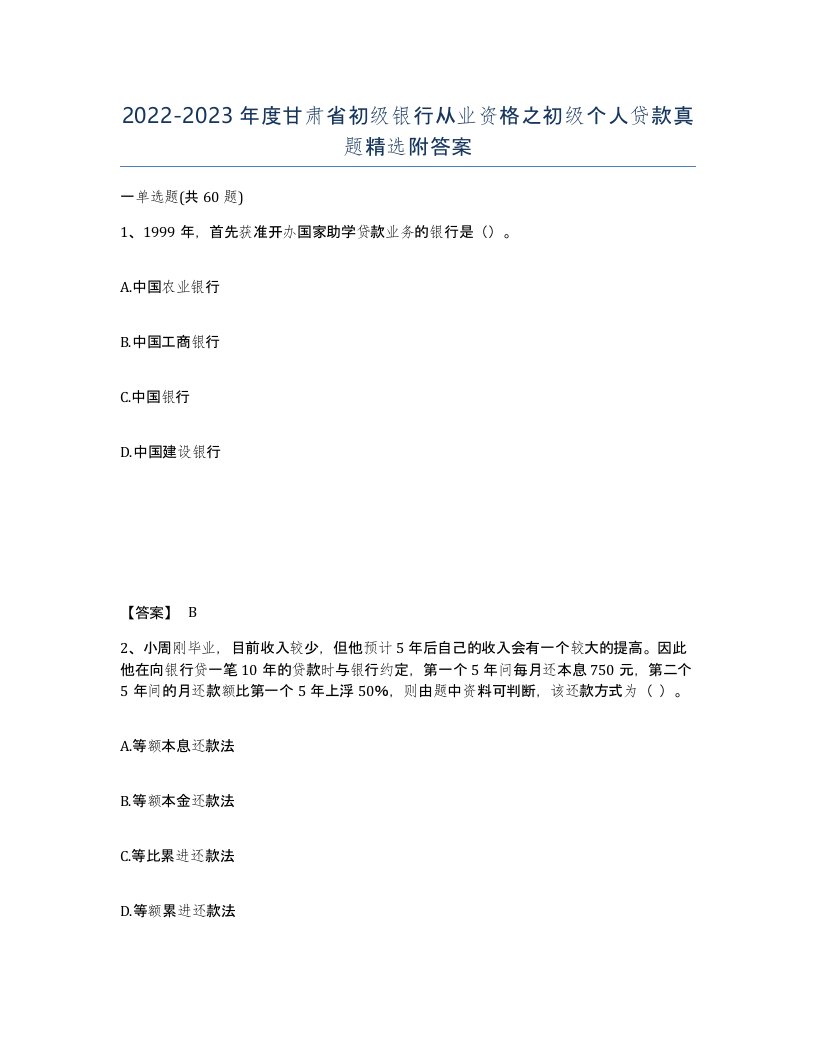 2022-2023年度甘肃省初级银行从业资格之初级个人贷款真题精选附答案

一单选题(共60题)

1、1999年，首先获准开办国家助学贷款业务的银行是（）。

A.中国农业银行

B.中国工商银行

C.中国银行

D.中国建设银行

【答案】 B

2、小周刚毕业，目前收入较少，但他预计5年后自己的收入会有一个较大的提高。因此他在向银行贷一笔10年的贷款时与银行约定，第一个5年间每月还本息750元，第二个5年间的月还款额比第一个5年上浮50%，则由题中资料可判断，该还款方式为（ ）。

A.等额本息还款法

B.等额本金还款法

C.等比累进还款法

D.等额累进还款法